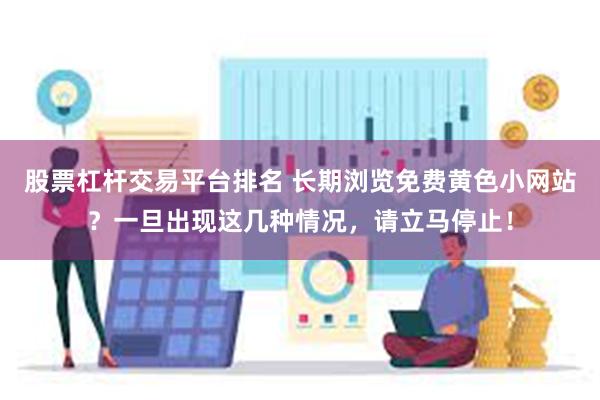 股票杠杆交易平台排名 长期浏览免费黄色小网站？一旦出现这几种情况，请立马停止！